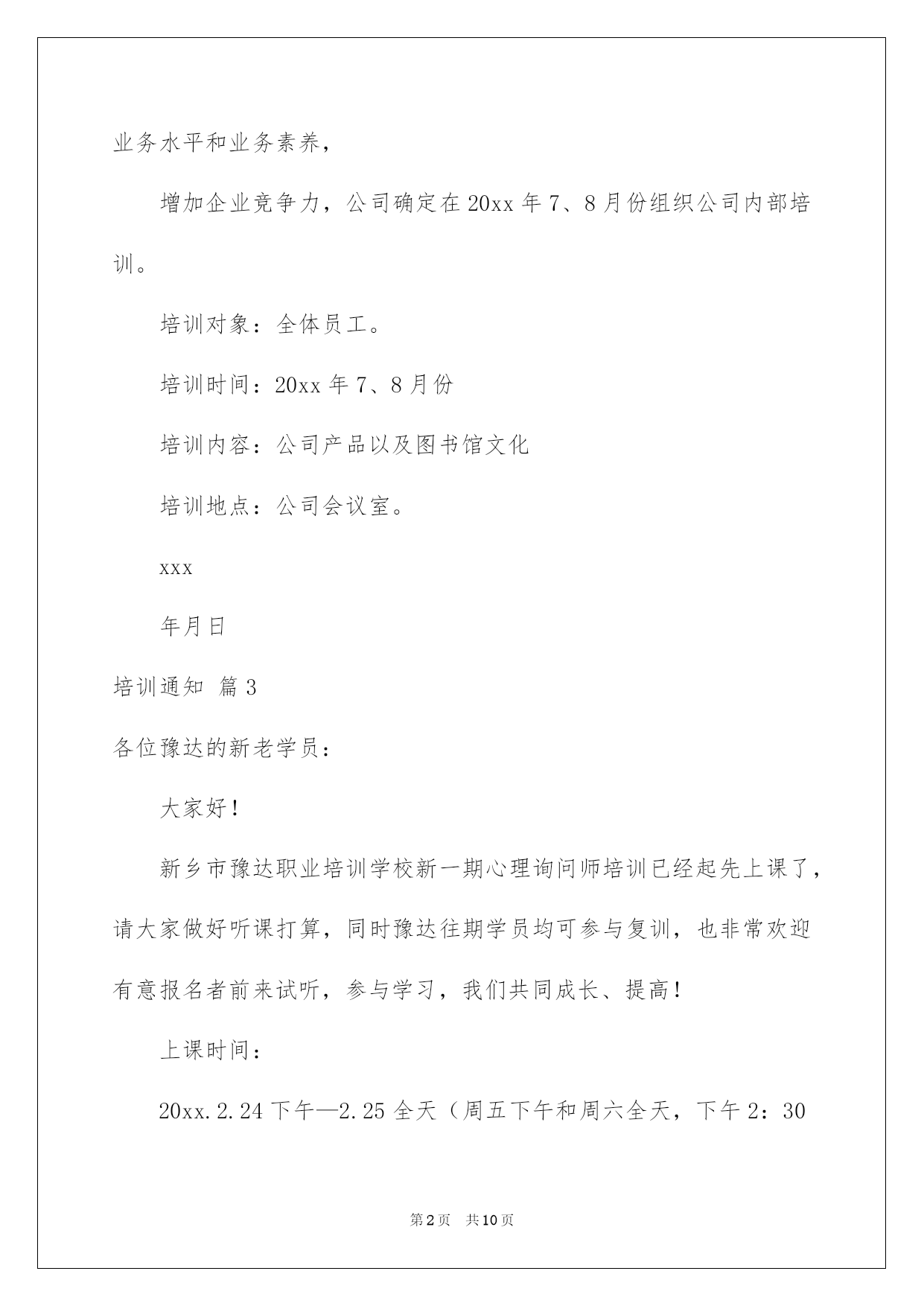 业务水平和业务素养，

增加企业竞争力，公司确定在20xx年7、8月份组织公司内部培训。

培训对象：全体员工。

培训时间：20xx年7、8月份

培训内容：公司产品以及图书馆文化

培训地点：公司会议室。

xxx

年月日

培训通知 篇3

各位豫达的新老学员：

大家好！

新乡市豫达职业培训学校新一期心理询问师培训已经起先上课了，请大家做好听课打算，同时豫达往期学员均可参与复训，也非常欢迎有意报名者前来试听，参与学习，我们共同成长、提高！

上课时间：

20xx.2.24下午—2.25全天（周五下午和周六全天，下午2：30

第2页 共10页